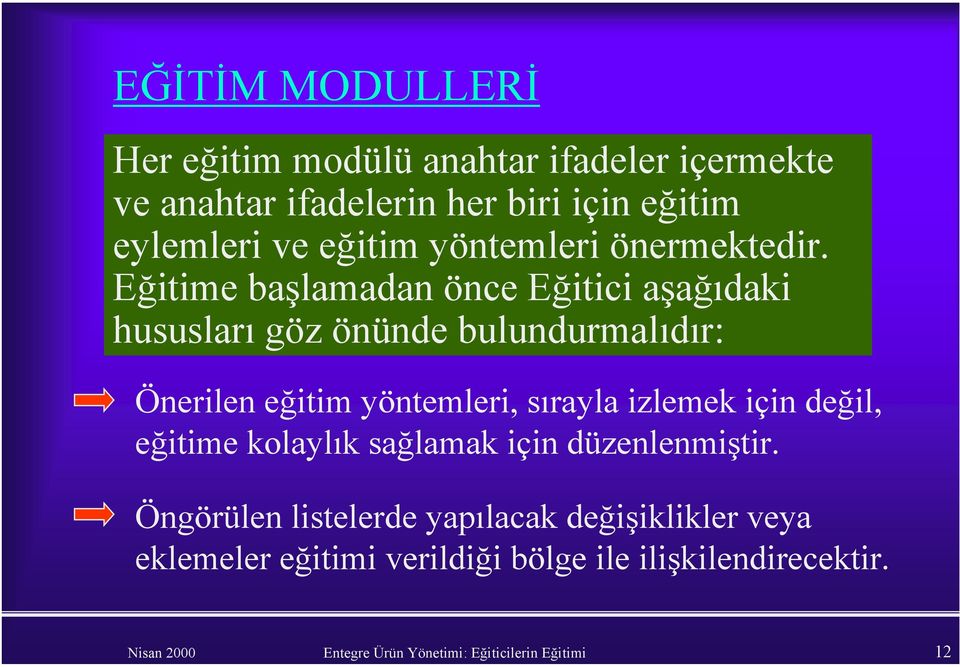 EĞİTİM MODULLERİ

Her eğitim modülü anahtar ifadeler içermekte ve anahtar ifadelerin her biri için eğitim eylemleri ve eğitim yöntemleri önermektedir. Eğitime başlamadan önce Eğitici aşağıdaki hususları göz önünde bulundurmalıdır:

Önerilen eğitim yöntemleri, sırayla izlemek için değil, eğitime kolaylık sağlamak için düzenlenmiştir.

Öngörülen listelerde yapılacak değişiklikler veya eklemeler eğitimi verildiği bölge ile ilişkilendirecektir.

Nisan 2000

Entegre Ürün Yönetimi: Eğiticilerin Eğitimi

12